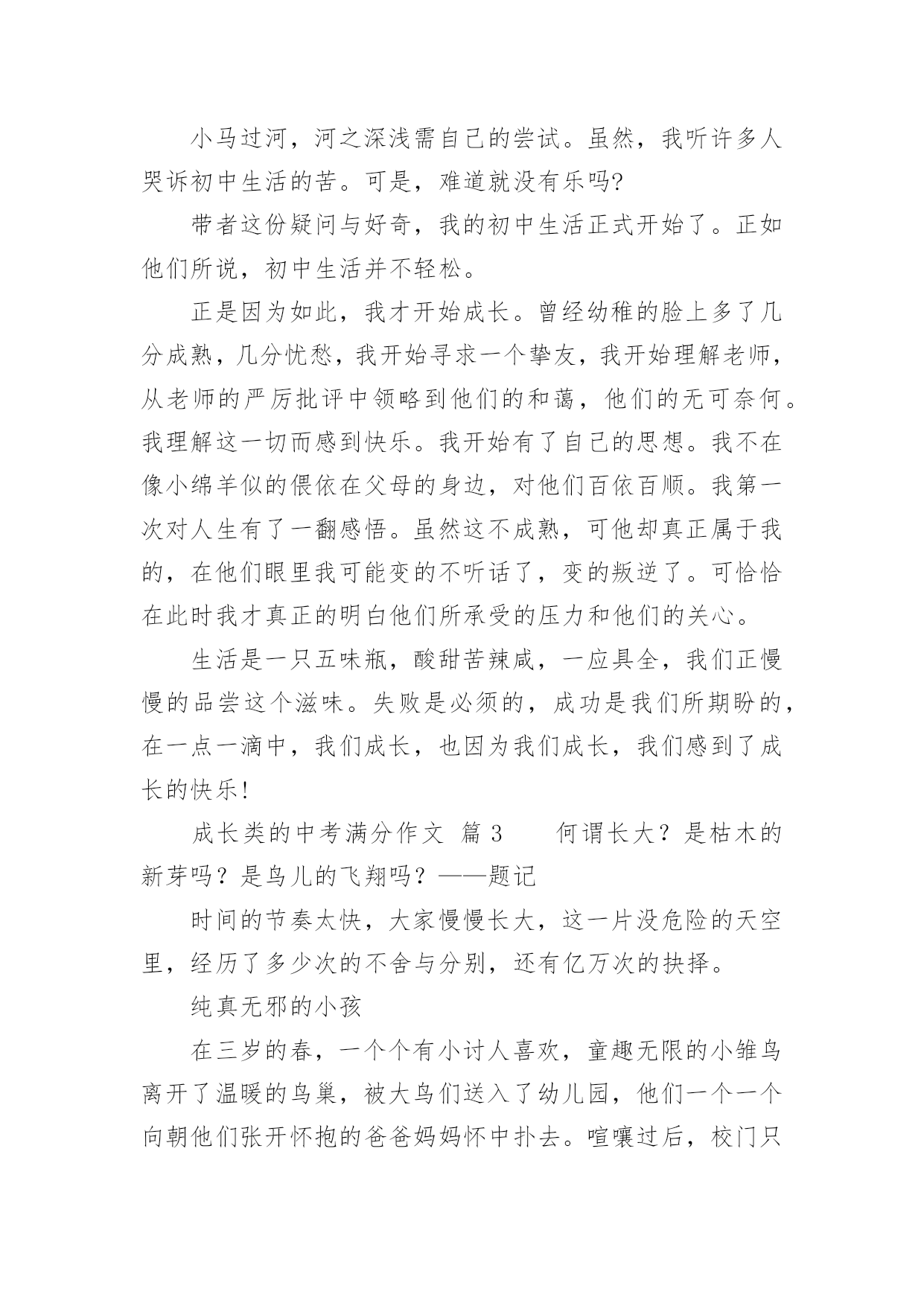 小马过河，河之深浅需自己的尝试。虽然，我听许多人哭诉初中生活的苦。可是，难道就没有乐吗?

带者这份疑问与好奇，我的初中生活正式开始了。正如他们所说，初中生活并不轻松。

正是因为如此，我才开始成长。曾经幼稚的脸上多了几分成熟，几分忧愁，我开始寻求一个挚友，我开始理解老师，从老师的严厉批评中领略到他们的和蔼，他们的无可奈何。我理解这一切而感到快乐。我开始有了自己的思想。我不在像小绵羊似的偎依在父母的身边，对他们百依百顺。我第一次对人生有了一翻感悟。虽然这不成熟，可他却真正属于我的，在他们眼里我可能变的不听话了，变的叛逆了。可恰恰在此时我才真正的明白他们所承受的压力和他们的关心。

生活是一只五味瓶，酸甜苦辣咸，一应具全，我们正慢慢的品尝这个滋味。失败是必须的，成功是我们所期盼的，在一点一滴中，我们成长，也因为我们成长，我们感到了成长的快乐!

成长类的中考满分作文 篇 3　　何谓长大？是枯木的新芽吗？是鸟儿的飞翔吗？——题记

时间的节奏太快，大家慢慢长大，这一片没危险的天空里，经历了多少次的不舍与分别，还有亿万次的抉择。

纯真无邪的小孩

在三岁的春，一个个有小讨人喜欢，童趣无限的小雏鸟离开了温暖的鸟巢，被大鸟们送入了幼儿园，他们一个一个向朝他们张开怀抱的爸爸妈妈怀中扑去。喧嚷过后，校门只